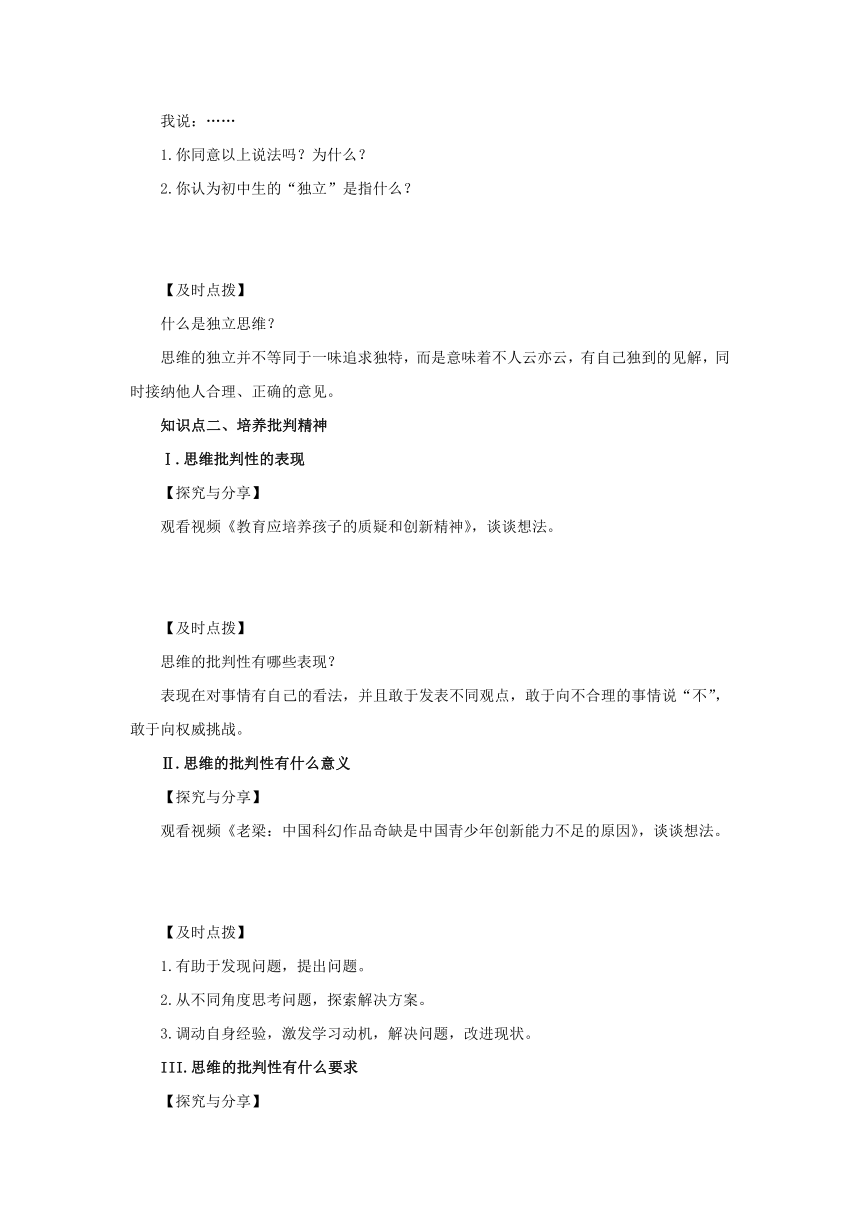 我说：……

1.你同意以上说法吗？为什么？

2.你认为初中生的“独立”是指什么？

【及时点拨】

什么是独立思维？

思维的独立并不等同于一味追求独特，而是意味着不人云亦云，有自己独到的见解，同时接纳他人合理、正确的意见。

知识点二、培养批判精神

Ⅰ.思维批判性的表现

【探究与分享】

观看视频《教育应培养孩子的质疑和创新精神》，谈谈想法。

【及时点拨】

思维的批判性有哪些表现？

表现在对事情有自己的看法，并且敢于发表不同观点，敢于向不合理的事情说“不”，敢于向权威挑战。

Ⅱ.思维的批判性有什么意义

【探究与分享】

观看视频《老梁：中国科幻作品奇缺是中国青少年创新能力不足的原因》，谈谈想法。

【及时点拨】

1.有助于发现问题，提出问题。

2.从不同角度思考问题，探索解决方案。

3.调动自身经验，激发学习动机，解决问题，改进现状。

III.思维的批判性有什么要求

【探究与分享】